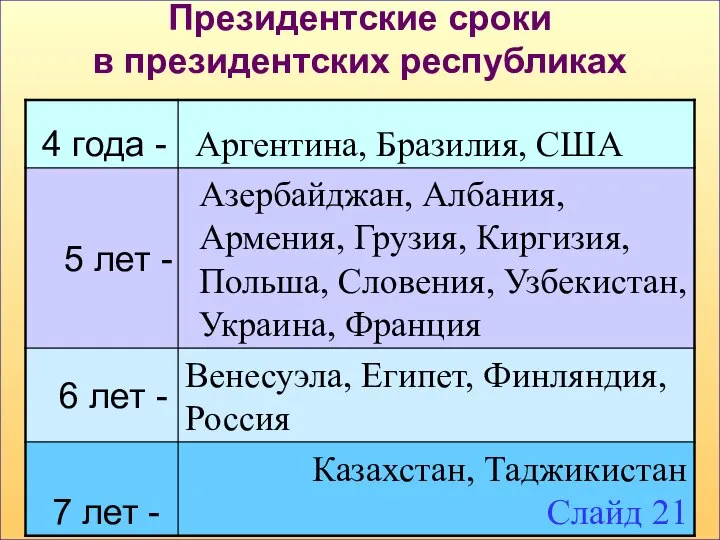 Президентские сроки в президентских республиках

| | |
|---|---|
| 4 года - | Аргентина, Бразилия, США |
| 5 лет - | Азербайджан, Албания, Армения, Грузия, Киргизия, Польша, Словения, Узбекистан, Украина, Франция |
| 6 лет - | Венесуэла, Египет, Финляндия, Россия |
| 7 лет - | Казахстан, Таджикистан |

Слайд 21